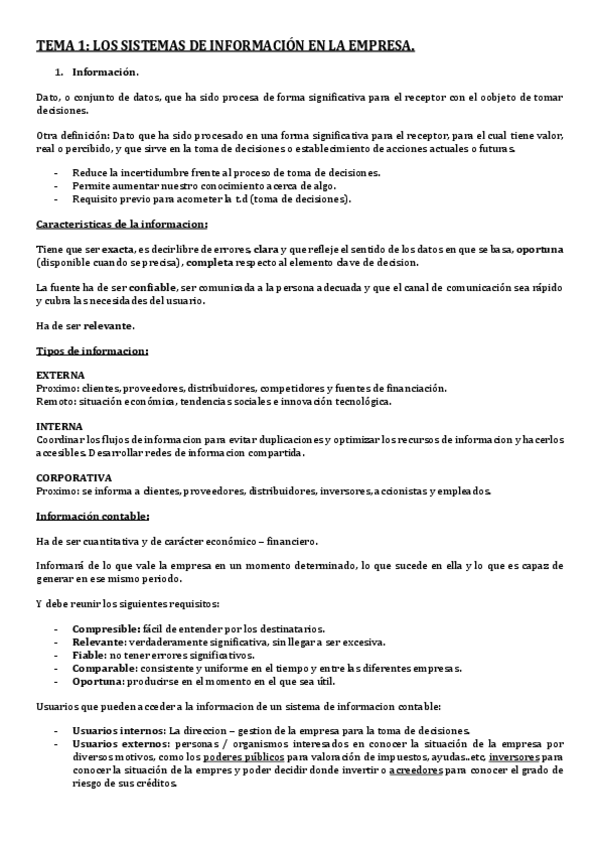 TEMA 1: LOS SISTEMAS DE INFORMACIÓN EN LA EMPRESA.

1. Información.

Dato, o conjunto de datos, que ha sido procesa de forma significativa para el receptor con el oobjeto de tomar decisiones.

Otra definición: Dato que ha sido procesado en una forma significativa para el receptor, para el cual tiene valor, real o percibido, y que sirve en la toma de decisiones o establecimiento de acciones actuales o futuras.

- Reduce la incertidumbre frente al proceso de toma de decisiones.
- Permite aumentar nuestro conocimiento acerca de algo.
- Requisito previo para acometer la t.d (toma de decisiones).

Caracteristicas de la informacion:

Tiene que ser exacta, es decir libre de errores, clara y que refleje el sentido de los datos en que se basa, oportuna (disponible cuando se precisa), completa respecto al elemento clave de decision.

La fuente ha de ser confiable, ser comunicada a la persona adecuada y que el canal de comunicación sea rápido y cubra las necesidades del usuario.

Ha de ser relevante.

Tipos de informacion:

EXTERNA
Proximo: clientes, proveedores, distribuidores, competidores y fuentes de financiación.
Remoto: situación económica, tendencias sociales e innovación tecnológica.

INTERNA
Coordinar los flujos de informacion para evitar duplicaciones y optimizar los recursos de informacion y hacerlos accesibles. Desarrollar redes de informacion compartida.

CORPORATIVA
Proximo: se informa a clientes, proveedores, distribuidores, inversores, accionistas y empleados.

Información contable:

Ha de ser cuantitativa y de carácter económico – financiero.

Informará de lo que vale la empresa en un momento determinado, lo que sucede en ella y lo que es capaz de generar en ese mismo periodo.

Y debe reunir los siguientes requisitos:

- Compresible: fácil de entender por los destinatarios.
- Relevante: verdaderamente significativa, sin llegar a ser excesiva.
- Fiable: no tener errores significativos.
- Comparable: consistente y uniforme en el tiempo y entre las diferentes empresas.
- Oportuna: producirse en el momento en el que sea útil.

Usuarios que pueden acceder a la informacion de un sistema de informacion contable:

- Usuarios internos: La direccion – gestion de la empresa para la toma de decisiones.
- Usuarios externos: personas / organismos interesados en conocer la situación de la empresa por diversos motivos, como los poderes públicos para valoración de impuestos, ayudas..etc, inversores para conocer la situación de la empres y poder decidir donde invertir o acreedores para conocer el grado de riesgo de sus créditos.